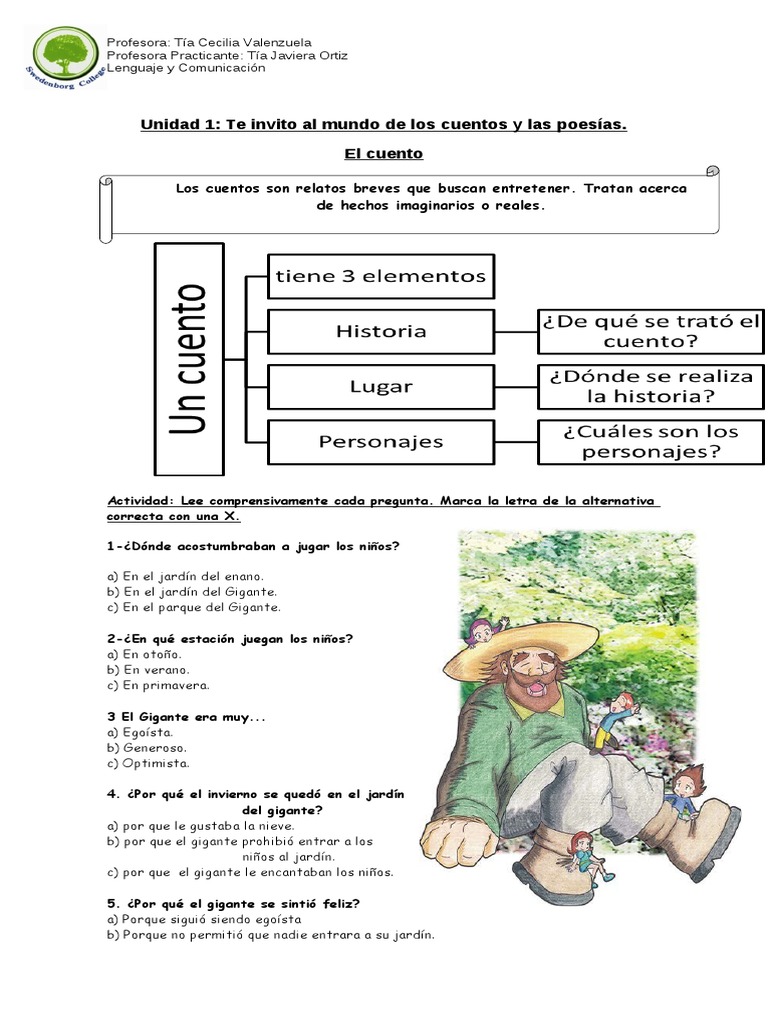 Swedenborg College

Profesora: Tía Cecilia Valenzuela
Profesora Practicante: Tía Javiera Ortiz
Lenguaje y Comunicación

Unidad 1: Te invito al mundo de los cuentos y las poesías.

El cuento

Los cuentos son relatos breves que buscan entretener. Tratan acerca de hechos imaginarios o reales.

Un cuento

tiene 3 elementos

Historia

¿De qué se trató el cuento?

Lugar

¿Dónde se realiza la historia?

Personajes

¿Cuáles son los personajes?

Actividad: Lee comprensivamente cada pregunta. Marca la letra de la alternativa correcta con una X.

1-¿Dónde acostumbraban a jugar los niños?

a) En el jardín del enano.
b) En el jardín del Gigante.
c) En el parque del Gigante.

2-¿En qué estación juegan los niños?
a) En otoño.
b) En verano.
c) En primavera.

3 El Gigante era muy...
a) Egoísta.
b) Generoso.
c) Optimista.

4. ¿Por qué el invierno se quedó en el jardín del gigante?
a) por que le gustaba la nieve.
b) por que el gigante prohibió entrar a los niños al jardín.
c) por que el gigante le encantaban los niños.

5. ¿Por qué el gigante se sintió feliz?
a) Porque siguió siendo egoísta
b) Porque no permitió que nadie entrara a su jardín.